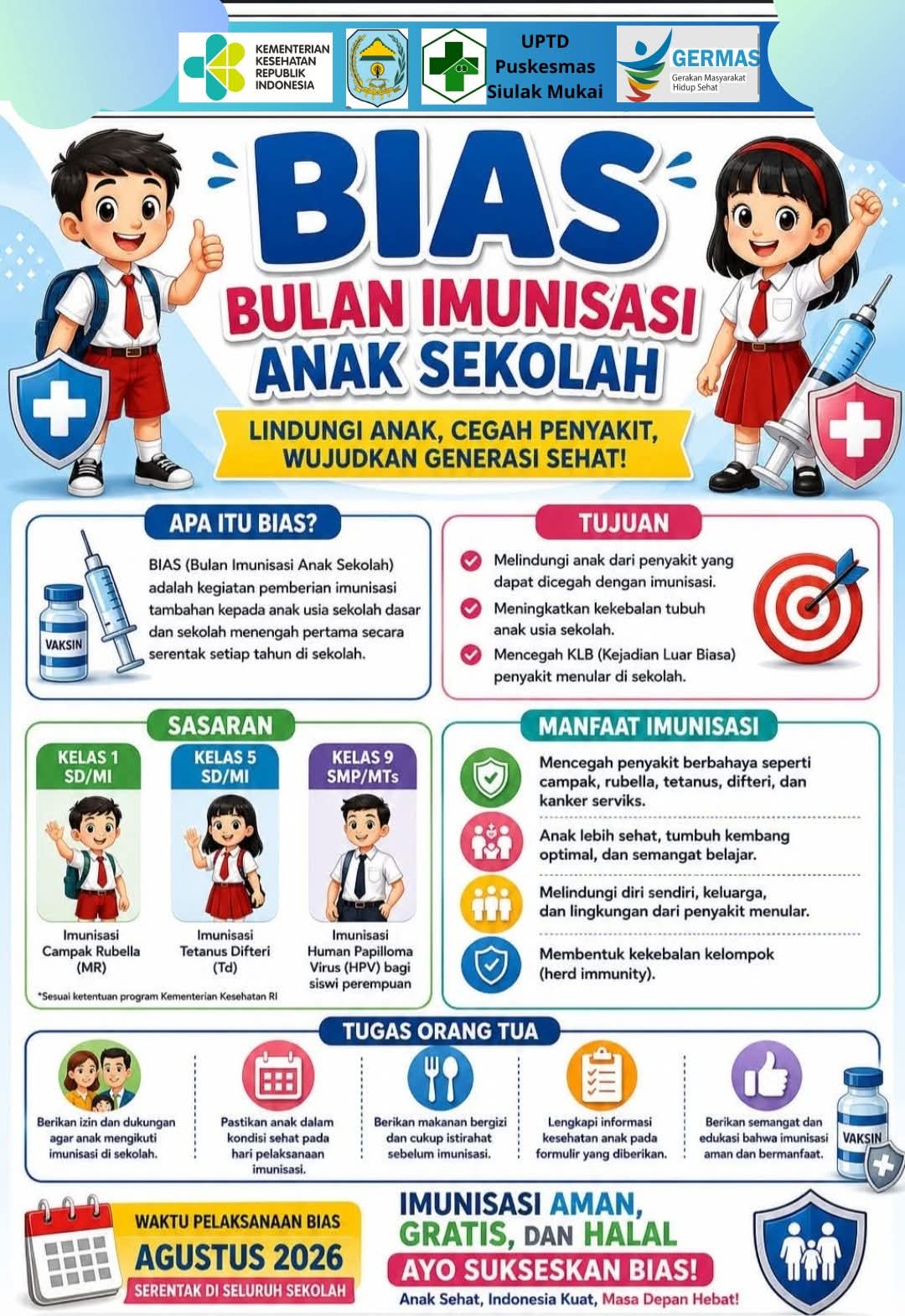 KEMENTERIAN KESEHATAN REPUBLIK INDONESIA

UPTD Puskesmas Siulak Mukai

GERMAS
Gerakan Masyarakat Hidup Sehat

BIAS

BULAN IMUNISASI ANAK SEKOLAH

LINDUNGI ANAK, CEGAH PENYAKIT, WUJUDKAN GENERASI SEHAT!

APA ITU BIAS?

VAKSIN

BIAS (Bulan Imunisasi Anak Sekolah) adalah kegiatan pemberian imunisasi tambahan kepada anak usia sekolah dasar dan sekolah menengah pertama secara serentak setiap tahun di sekolah.

TUJUAN

Melindungi anak dari penyakit yang dapat dicegah dengan imunisasi.

Meningkatkan kekebalan tubuh anak usia sekolah.

Mencegah KLB (Kejadian Luar Biasa) penyakit menular di sekolah.

SASARAN

KELAS 1 SD/MI
Imunisasi Campak Rubella (MR)

KELAS 5 SD/MI
Imunisasi Tetanus Difteri (Td)

KELAS 9 SMP/MTs
Imunisasi Human Papilloma Virus (HPV) bagi siswi perempuan

*Sesuai ketentuan program Kementerian Kesehatan RI

MANFAAT IMUNISASI

Mencegah penyakit berbahaya seperti campak, rubella, tetanus, difteri, dan kanker serviks.

Anak lebih sehat, tumbuh kembang optimal, dan semangat belajar.

Melindungi diri sendiri, keluarga, dan lingkungan dari penyakit menular.

Membentuk kekebalan kelompok (herd immunity).

TUGAS ORANG TUA

Berikan izin dan dukungan agar anak mengikuti imunisasi di sekolah.

Pastikan anak dalam kondisi sehat pada hari pelaksanaan imunisasi.

Berikan makanan bergizi dan cukup istirahat sebelum imunisasi.

Lengkapi informasi kesehatan anak pada formulir yang diberikan.

Berikan semangat dan edukasi bahwa imunisasi aman dan bermanfaat.

VAKSIN

WAKTU PELAKSANAAN BIAS
AGUSTUS 2026
SERENTAK DI SELURUH SEKOLAH

IMUNISASI AMAN, GRATIS, DAN HALAL
AYO SUKSESKAN BIAS!
Anak Sehat, Indonesia Kuat, Masa Depan Hebat!